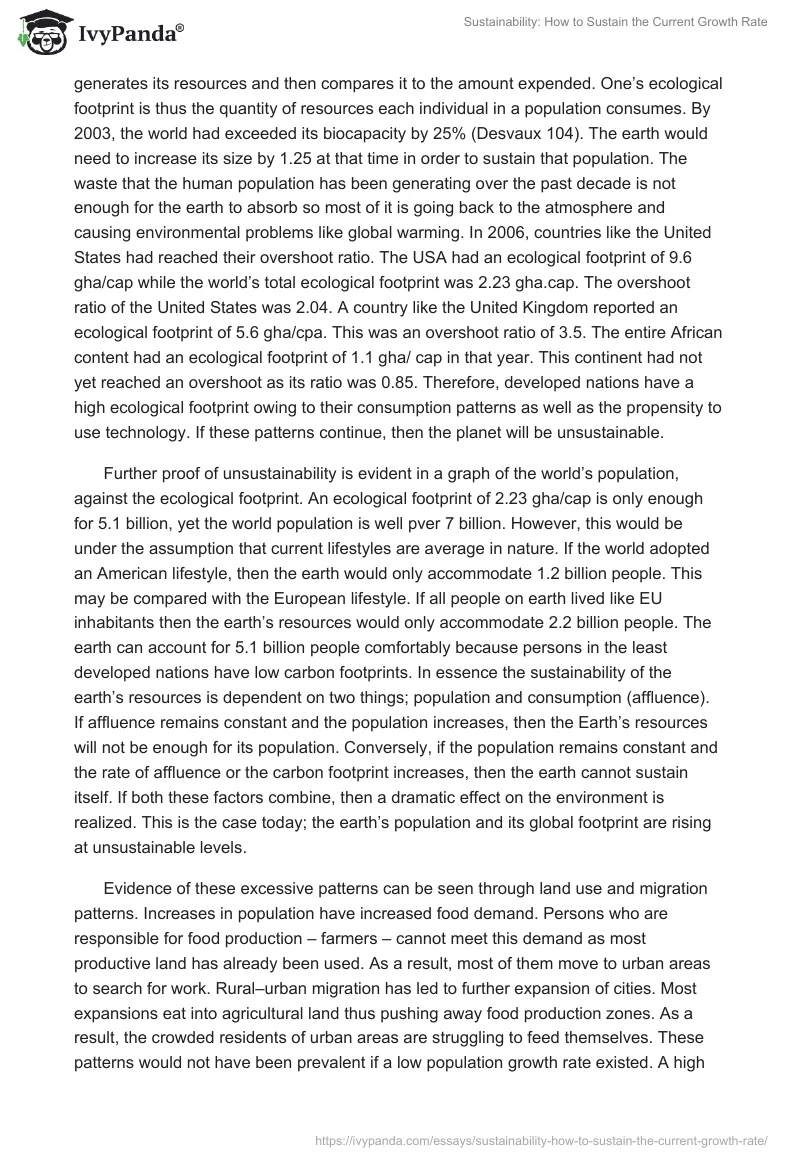 IvyPanda®

Sustainability: How to Sustain the Current Growth Rate

generates its resources and then compares it to the amount expended. One's ecological footprint is thus the quantity of resources each individual in a population consumes. By 2003, the world had exceeded its biocapacity by 25% (Desvaux 104). The earth would need to increase its size by 1.25 at that time in order to sustain that population. The waste that the human population has been generating over the past decade is not enough for the earth to absorb so most of it is going back to the atmosphere and causing environmental problems like global warming. In 2006, countries like the United States had reached their overshoot ratio. The USA had an ecological footprint of 9.6 gha/cap while the world's total ecological footprint was 2.23 gha.cap. The overshoot ratio of the United States was 2.04. A country like the United Kingdom reported an ecological footprint of 5.6 gha/cpa. This was an overshoot ratio of 3.5. The entire African content had an ecological footprint of 1.1 gha/ cap in that year. This continent had not yet reached an overshoot as its ratio was 0.85. Therefore, developed nations have a high ecological footprint owing to their consumption patterns as well as the propensity to use technology. If these patterns continue, then the planet will be unsustainable.

Further proof of unsustainability is evident in a graph of the world's population, against the ecological footprint. An ecological footprint of 2.23 gha/cap is only enough for 5.1 billion, yet the world population is well pver 7 billion. However, this would be under the assumption that current lifestyles are average in nature. If the world adopted an American lifestyle, then the earth would only accommodate 1.2 billion people. This may be compared with the European lifestyle. If all people on earth lived like EU inhabitants then the earth's resources would only accommodate 2.2 billion people. The earth can account for 5.1 billion people comfortably because persons in the least developed nations have low carbon footprints. In essence the sustainability of the earth's resources is dependent on two things; population and consumption (affluence). If affluence remains constant and the population increases, then the Earth's resources will not be enough for its population. Conversely, if the population remains constant and the rate of affluence or the carbon footprint increases, then the earth cannot sustain itself. If both these factors combine, then a dramatic effect on the environment is realized. This is the case today; the earth's population and its global footprint are rising at unsustainable levels.

Evidence of these excessive patterns can be seen through land use and migration patterns. Increases in population have increased food demand. Persons who are responsible for food production – farmers – cannot meet this demand as most productive land has already been used. As a result, most of them move to urban areas to search for work. Rural–urban migration has led to further expansion of cities. Most expansions eat into agricultural land thus pushing away food production zones. As a result, the crowded residents of urban areas are struggling to feed themselves. These patterns would not have been prevalent if a low population growth rate existed. A high

https://ivypanda.com/essays/sustainability-how-to-sustain-the-current-growth-rate/